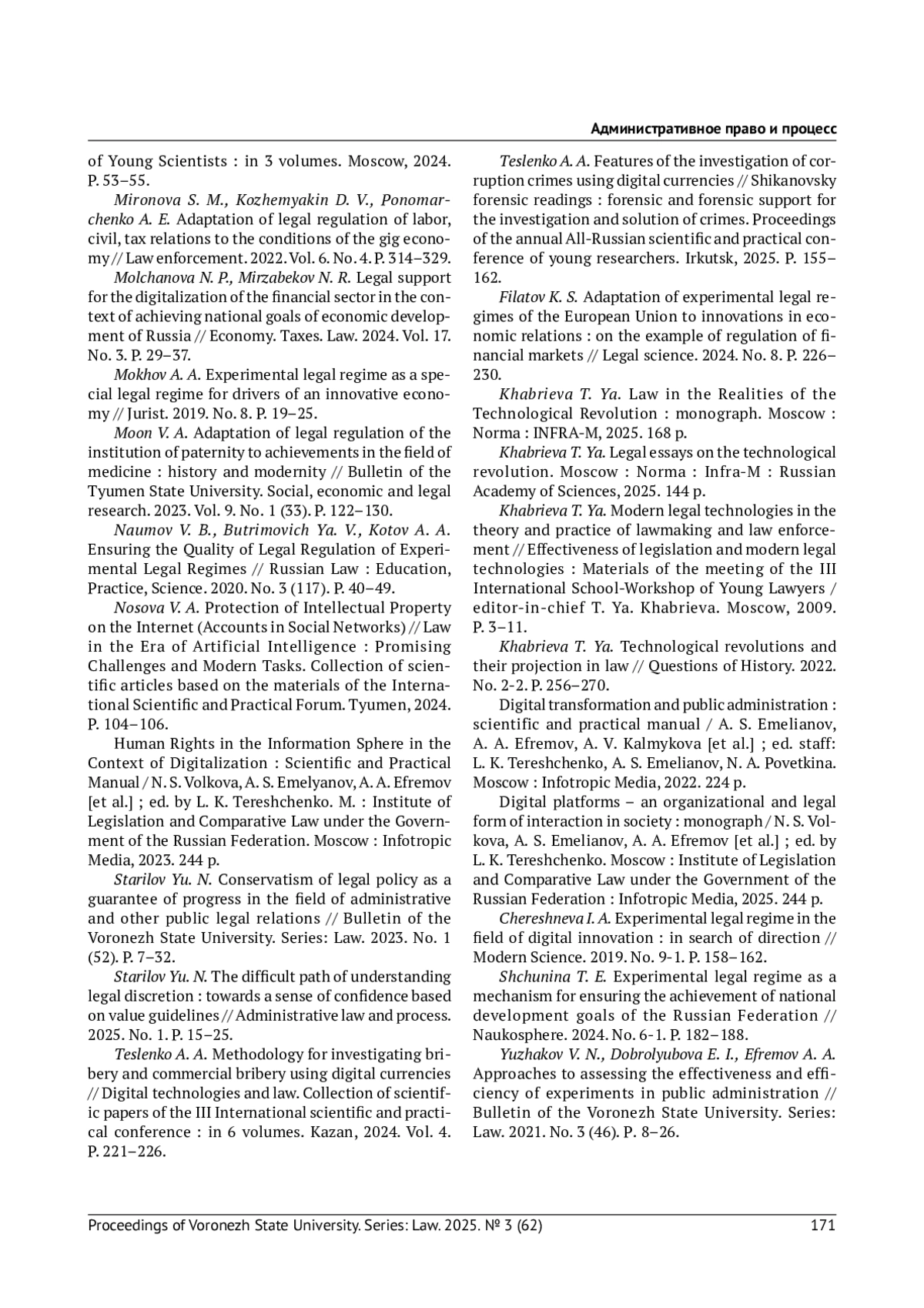 Административное право и процесс

of Young Scientists : in 3 volumes. Moscow, 2024. P. 53–55.

Mironova S. M., Kozhemyakin D. V., Ponomarchenko A. E. Adaptation of legal regulation of labor, civil, tax relations to the conditions of the gig economy // Law enforcement. 2022. Vol. 6. No. 4. P. 314–329.

Molchanova N. P., Mirzabekov N. R. Legal support for the digitalization of the financial sector in the context of achieving national goals of economic development of Russia // Economy. Taxes. Law. 2024. Vol. 17. No. 3. P. 29–37.

Mokhov A. A. Experimental legal regime as a special legal regime for drivers of an innovative economy // Jurist. 2019. No. 8. P. 19–25.

Moon V. A. Adaptation of legal regulation of the institution of paternity to achievements in the field of medicine : history and modernity // Bulletin of the Tyumen State University. Social, economic and legal research. 2023. Vol. 9. No. 1 (33). P. 122–130.

Naumov V. B., Butrimovich Ya. V., Kotov A. A. Ensuring the Quality of Legal Regulation of Experimental Legal Regimes // Russian Law : Education, Practice, Science. 2020. No. 3 (117). P. 40–49.

Nosova V. A. Protection of Intellectual Property on the Internet (Accounts in Social Networks) // Law in the Era of Artificial Intelligence : Promising Challenges and Modern Tasks. Collection of scientific articles based on the materials of the International Scientific and Practical Forum. Tyumen, 2024. P. 104–106.

Human Rights in the Information Sphere in the Context of Digitalization : Scientific and Practical Manual / N. S. Volkova, A. S. Emelyanov, A. A. Efremov [et al.] ; ed. by L. K. Tereshchenko. M. : Institute of Legislation and Comparative Law under the Government of the Russian Federation. Moscow : Infotropic Media, 2023. 244 p.

Starilov Yu. N. Conservatism of legal policy as a guarantee of progress in the field of administrative and other public legal relations // Bulletin of the Voronezh State University. Series: Law. 2023. No. 1 (52). P. 7–32.

Starilov Yu. N. The difficult path of understanding legal discretion : towards a sense of confidence based on value guidelines // Administrative law and process. 2025. No. 1. P. 15–25.

Teslenko A. A. Methodology for investigating bribery and commercial bribery using digital currencies // Digital technologies and law. Collection of scientific papers of the III International scientific and practical conference : in 6 volumes. Kazan, 2024. Vol. 4. P. 221–226.

Teslenko A. A. Features of the investigation of corruption crimes using digital currencies // Shikanovsky forensic readings : forensic and forensic support for the investigation and solution of crimes. Proceedings of the annual All-Russian scientific and practical conference of young researchers. Irkutsk, 2025. P. 155–162.

Filatov K. S. Adaptation of experimental legal regimes of the European Union to innovations in economic relations : on the example of regulation of financial markets // Legal science. 2024. No. 8. P. 226–230.

Khabrieva T. Ya. Law in the Realities of the Technological Revolution : monograph. Moscow : Norma : INFRA-M, 2025. 168 p.

Khabrieva T. Ya. Legal essays on the technological revolution. Moscow : Norma : Infra-M : Russian Academy of Sciences, 2025. 144 p.

Khabrieva T. Ya. Modern legal technologies in the theory and practice of lawmaking and law enforcement // Effectiveness of legislation and modern legal technologies : Materials of the meeting of the III International School-Workshop of Young Lawyers / editor-in-chief T. Ya. Khabrieva. Moscow, 2009. P. 3–11.

Khabrieva T. Ya. Technological revolutions and their projection in law // Questions of History. 2022. No. 2-2. P. 256–270.

Digital transformation and public administration : scientific and practical manual / A. S. Emelianov, A. A. Efremov, A. V. Kalmykova [et al.] ; ed. staff: L. K. Tereshchenko, A. S. Emelianov, N. A. Povetkina. Moscow : Infotropic Media, 2022. 224 p.

Digital platforms – an organizational and legal form of interaction in society : monograph / N. S. Volkova, A. S. Emelianov, A. A. Efremov [et al.] ; ed. by L. K. Tereshchenko. Moscow : Institute of Legislation and Comparative Law under the Government of the Russian Federation : Infotropic Media, 2025. 244 p.

Chereshneva I. A. Experimental legal regime in the field of digital innovation : in search of direction // Modern Science. 2019. No. 9-1. P. 158–162.

Shchunina T. E. Experimental legal regime as a mechanism for ensuring the achievement of national development goals of the Russian Federation // Naukosphere. 2024. No. 6-1. P. 182–188.

Yuzhakov V. N., Dobrolyubova E. I., Efremov A. A. Approaches to assessing the effectiveness and efficiency of experiments in public administration // Bulletin of the Voronezh State University. Series: Law. 2021. No. 3 (46). P. 8–26.

Proceedings of Voronezh State University. Series: Law. 2025. № 3 (62) 171